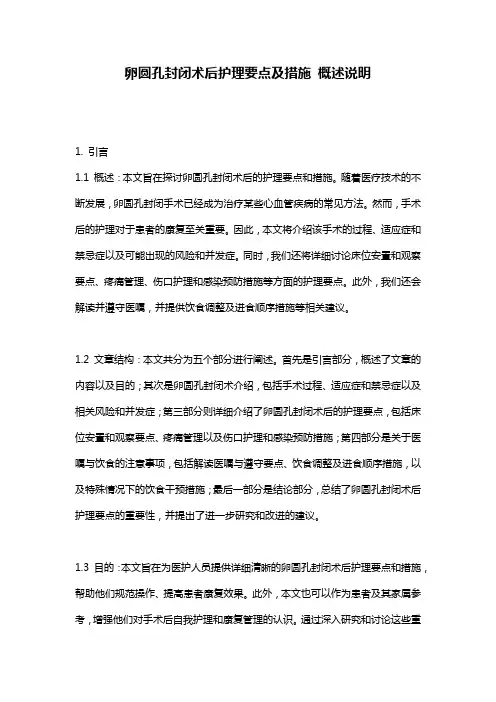 卵圆孔封闭术后护理要点及措施 概述说明

1. 引言

1.1 概述：本文旨在探讨卵圆孔封闭术后的护理要点和措施。随着医疗技术的不断发展，卵圆孔封闭手术已经成为治疗某些心血管疾病的常见方法。然而，手术后的护理对于患者的康复至关重要。因此，本文将介绍该手术的过程、适应症和禁忌症以及可能出现的风险和并发症。同时，我们还将详细讨论床位安置和观察要点、疼痛管理、伤口护理和感染预防措施等方面的护理要点。此外，我们还会解读并遵守医嘱，并提供饮食调整及进食顺序措施等相关建议。

1.2 文章结构：本文共分为五个部分进行阐述。首先是引言部分，概述了文章的内容以及目的；其次是卵圆孔封闭术介绍，包括手术过程、适应症和禁忌症以及相关风险和并发症；第三部分则详细介绍了卵圆孔封闭术后的护理要点，包括床位安置和观察要点、疼痛管理以及伤口护理和感染预防措施；第四部分是关于医嘱与饮食的注意事项，包括解读医嘱与遵守要点、饮食调整及进食顺序措施，以及特殊情况下的饮食干预措施；最后一部分是结论部分，总结了卵圆孔封闭术后护理要点的重要性，并提出了进一步研究和改进的建议。

1.3 目的：本文旨在为医护人员提供详细清晰的卵圆孔封闭术后护理要点和措施，帮助他们规范操作、提高患者康复效果。此外，本文也可以作为患者及其家属参考，增强他们对手术后自我护理和康复管理的认识。通过深入研究和讨论这些重